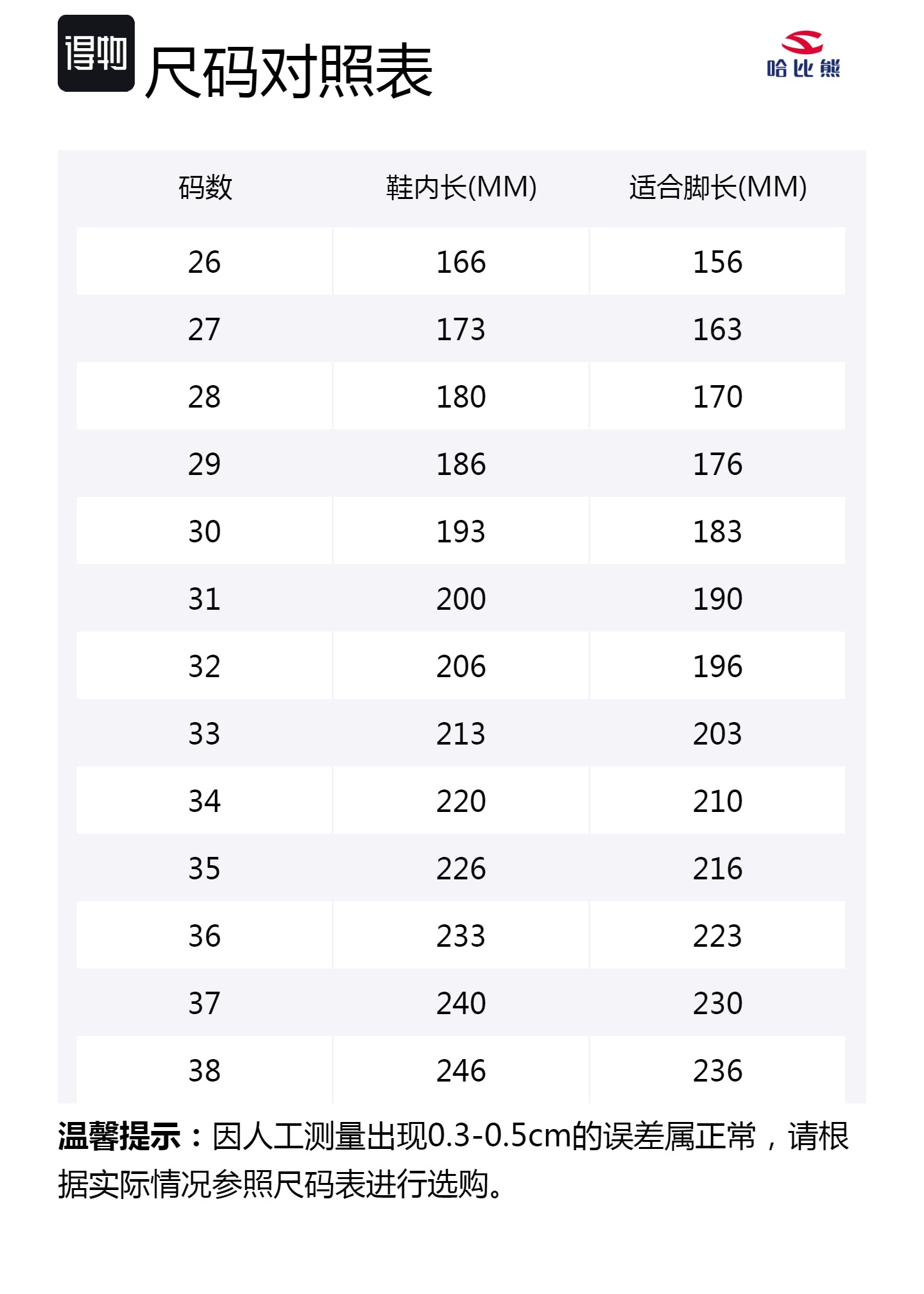 得物

尺码对照表

哈比熊

| 码数 | 鞋内长(MM) | 适合脚长(MM) |
|---|---|---|
| 26 | 166 | 156 |
| 27 | 173 | 163 |
| 28 | 180 | 170 |
| 29 | 186 | 176 |
| 30 | 193 | 183 |
| 31 | 200 | 190 |
| 32 | 206 | 196 |
| 33 | 213 | 203 |
| 34 | 220 | 210 |
| 35 | 226 | 216 |
| 36 | 233 | 223 |
| 37 | 240 | 230 |
| 38 | 246 | 236 |

温馨提示：因人工测量出现0.3-0.5cm的误差属正常，请根据实际情况参照尺码表进行选购。